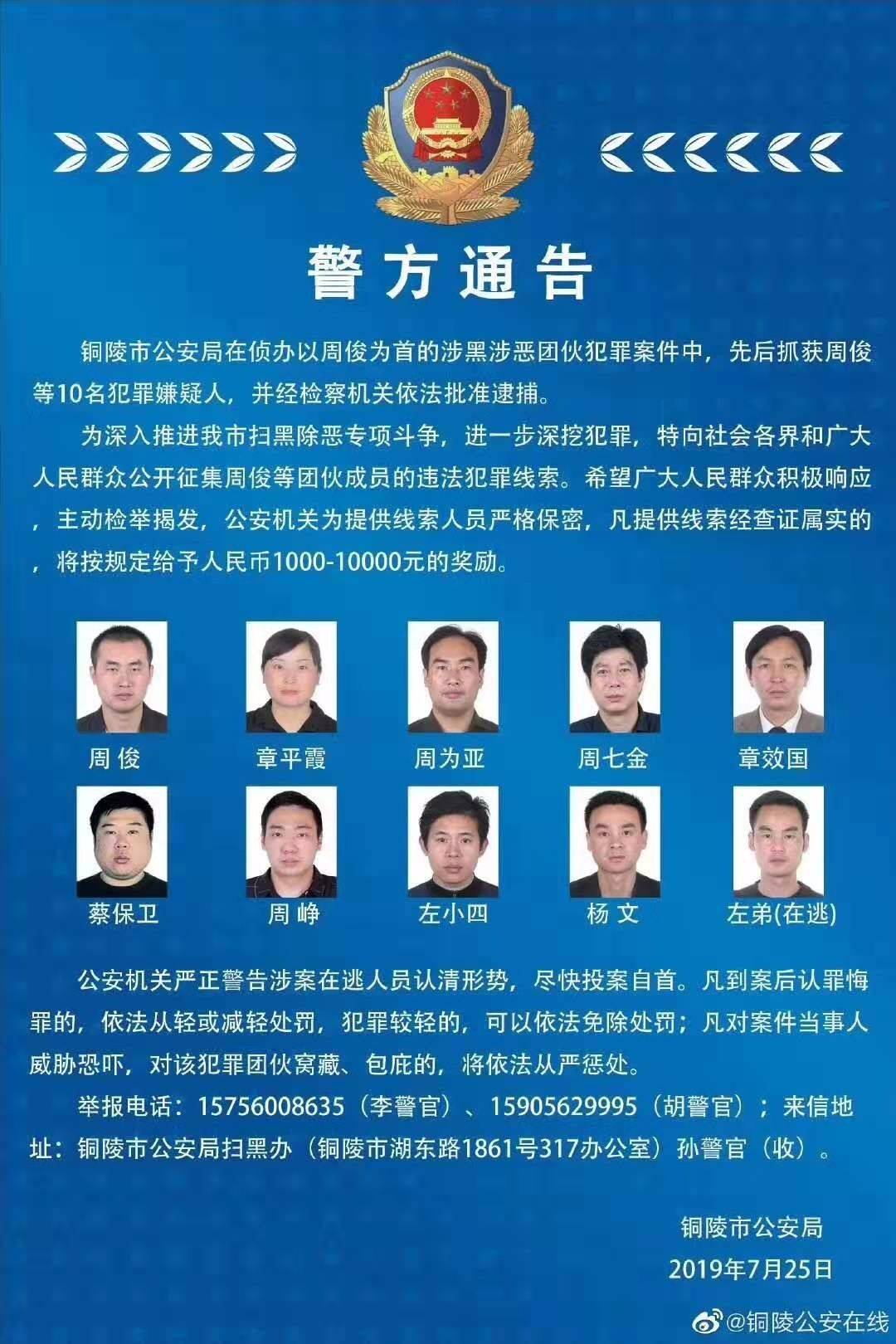 警方通告

铜陵市公安局在侦办以周俊为首的涉黑涉恶团伙犯罪案件中，先后抓获周俊等10名犯罪嫌疑人，并经检察机关依法批准逮捕。

为深入推进我市扫黑除恶专项斗争，进一步深挖犯罪，特向社会各界和广大人民群众公开征集周俊等团伙成员的违法犯罪线索。希望广大人民群众积极响应，主动检举揭发，公安机关为提供线索人员严格保密，凡提供线索经查证属实的，将按规定给予人民币1000-10000元的奖励。

周 俊

章平霞

周为亚

周七金

章效国

蔡保卫

周 峥

左小四

杨 文

左弟(在逃)

公安机关严正警告涉案在逃人员认清形势，尽快投案自首。凡到案后认罪悔罪的，依法从轻或减轻处罚，犯罪较轻的，可以依法免除处罚；凡对案件当事人威胁恐吓，对该犯罪团伙窝藏、包庇的，将依法从严惩处。

举报电话：15756008635（李警官）、15905629995（胡警官）；来信地址：铜陵市公安局扫黑办（铜陵市湖东路1861号317办公室）孙警官（收）。

铜陵市公安局
2019年7月25日

@铜陵公安在线